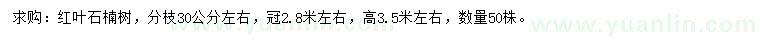 求购：红叶石楠树，分枝30公分左右，冠2.8米左右，高3.5米左右，数量50株。

www.yuanlin.com